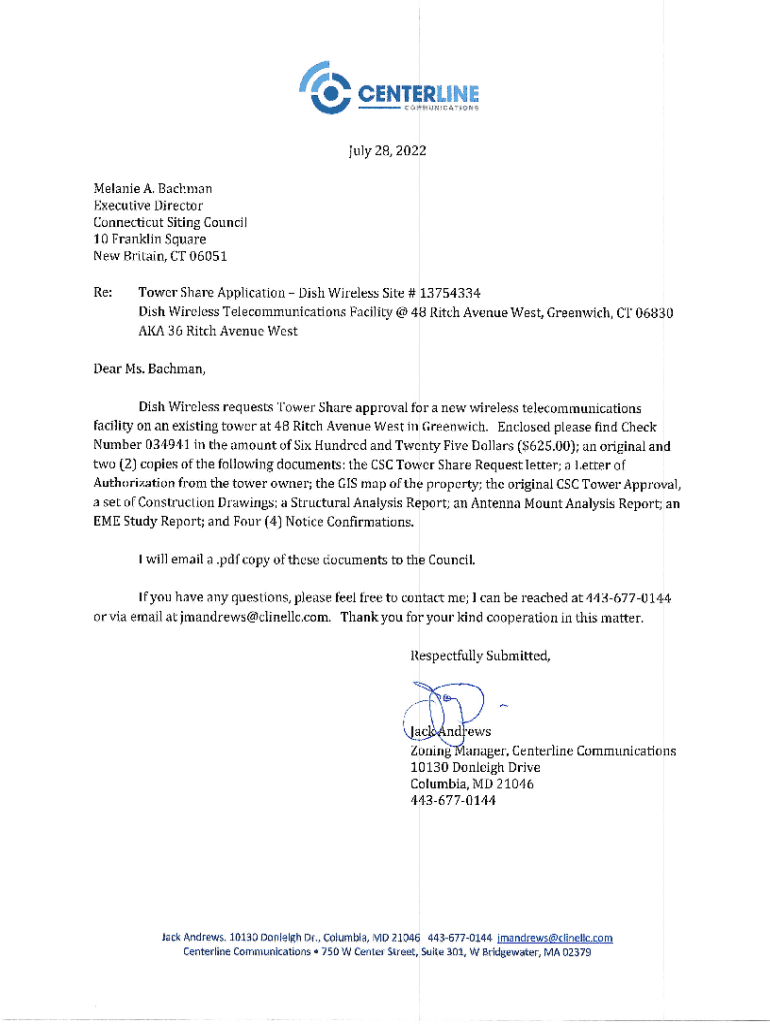 CENTERLINE
COMMUNICATIONS

July 28, 2022

Melanie A. Bachman
Executive Director
Connecticut Siting Council
10 Franklin Square
New Britain, CT 06051

Re: Tower Share Application – Dish Wireless Site # 13754334
Dish Wireless Telecommunications Facility @ 48 Ritch Avenue West, Greenwich, CT 06830
AKA 36 Ritch Avenue West

Dear Ms. Bachman,

Dish Wireless requests Tower Share approval for a new wireless telecommunications facility on an existing tower at 48 Ritch Avenue West in Greenwich. Enclosed please find Check Number 034941 in the amount of Six Hundred and Twenty Five Dollars ($625.00); an original and two (2) copies of the following documents: the CSC Tower Share Request letter; a Letter of Authorization from the tower owner; the GIS map of the property; the original CSC Tower Approval, a set of Construction Drawings; a Structural Analysis Report; an Antenna Mount Analysis Report; an EME Study Report; and Four (4) Notice Confirmations.

I will email a .pdf copy of these documents to the Council.

If you have any questions, please feel free to contact me; I can be reached at 443-677-0144 or via email at jmandrews@clinellc.com. Thank you for your kind cooperation in this matter.

Respectfully Submitted,

Jack Andrews
Zoning Manager, Centerline Communications
10130 Donleigh Drive
Columbia, MD 21046
443-677-0144

Jack Andrews, 10130 Donleigh Dr., Columbia, MD 21046 443-677-0144 jmandrews@clinellc.com
Centerline Communications • 750 W Center Street, Suite 301, W Bridgewater, MA 02379